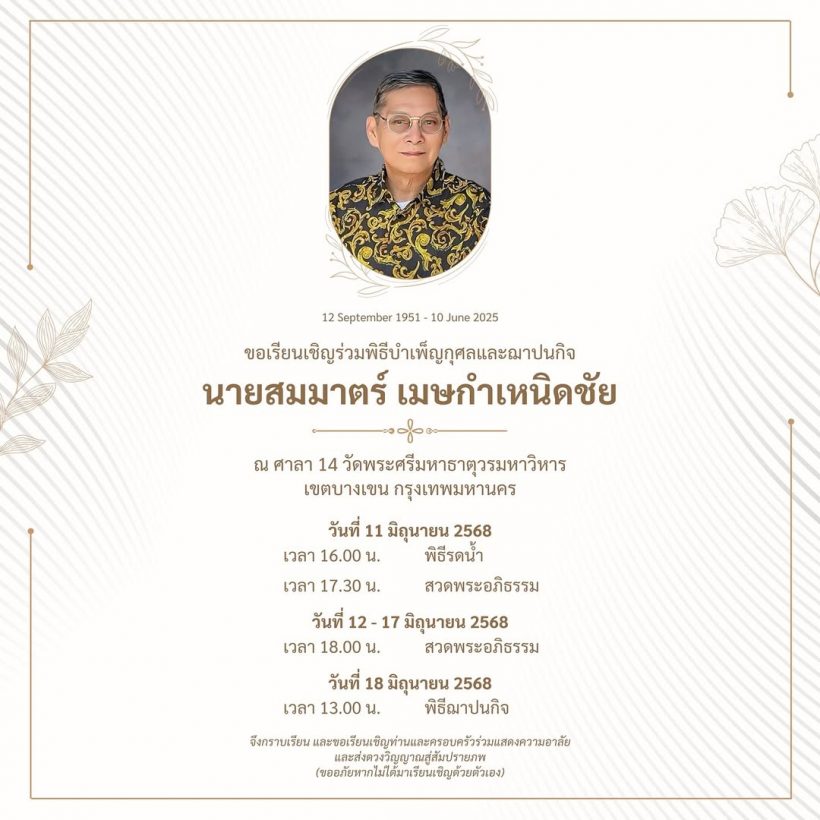 12 September 1951 - 10 June 2025

ขอเรียนเชิญร่วมพิธีบำเพ็ญกุศลและฌาปนกิจ

นายสมมาตร์ เมษกำเหนิดชัย

ณ ศาลา 14 วัดพระศรีมหาธาตุวรมหาวิหาร
เขตบางเขน กรุงเทพมหานคร

วันที่ 11 มิถุนายน 2568
เวลา 16.00 น. พิธีรดน้ำ
เวลา 17.30 น. สวดพระอภิธรรม

วันที่ 12 - 17 มิถุนายน 2568
เวลา 18.00 น. สวดพระอภิธรรม

วันที่ 18 มิถุนายน 2568
เวลา 13.00 น. พิธีฌาปนกิจ

จึงกราบเรียน และขอเรียนเชิญท่านและครอบครัวร่วมแสดงความอาลัย
และส่งดวงวิญญาณสู่สัมปรายภพ
(ขออภัยหากไม่ได้มาเรียนเชิญด้วยตัวเอง)